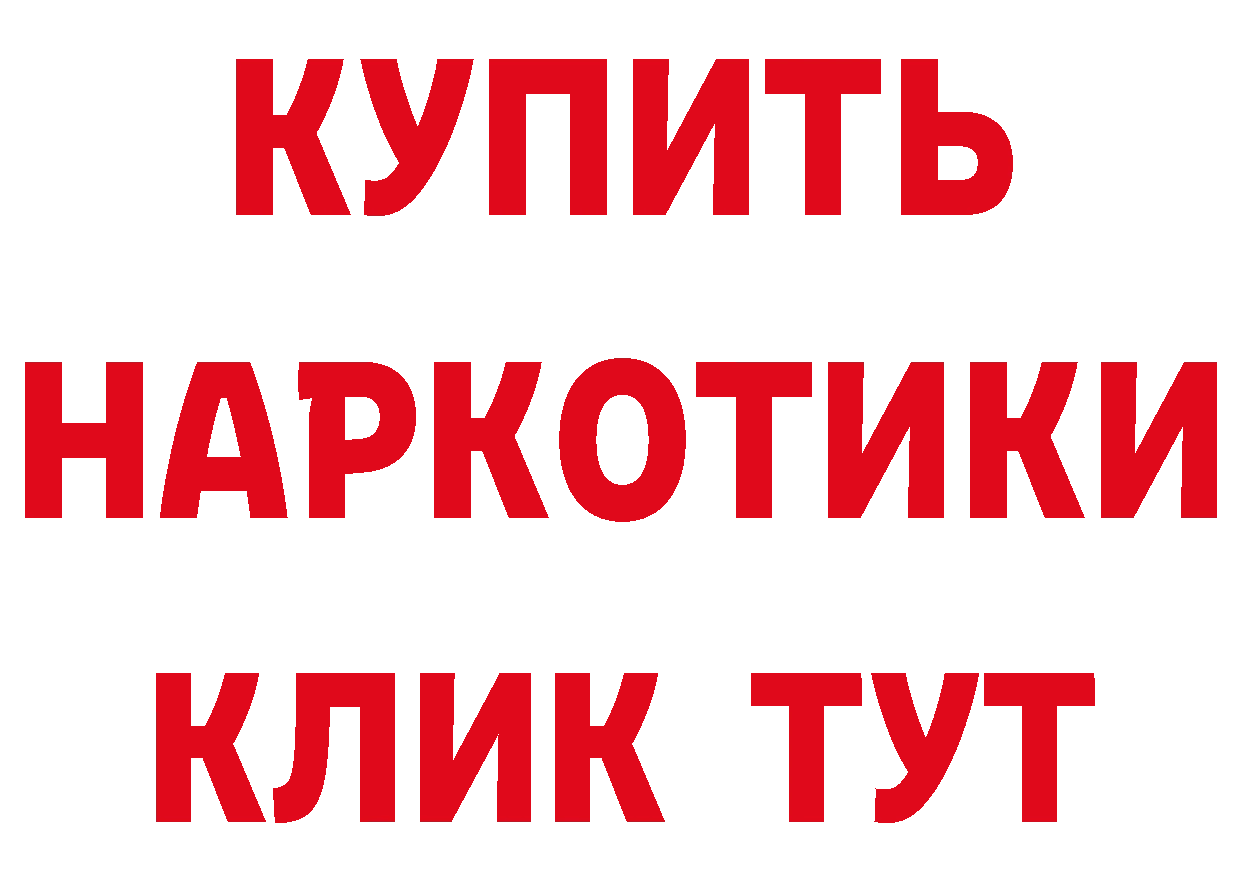 КУПИТЬ
НАРКОТИКИ
КЛИК ТУТ